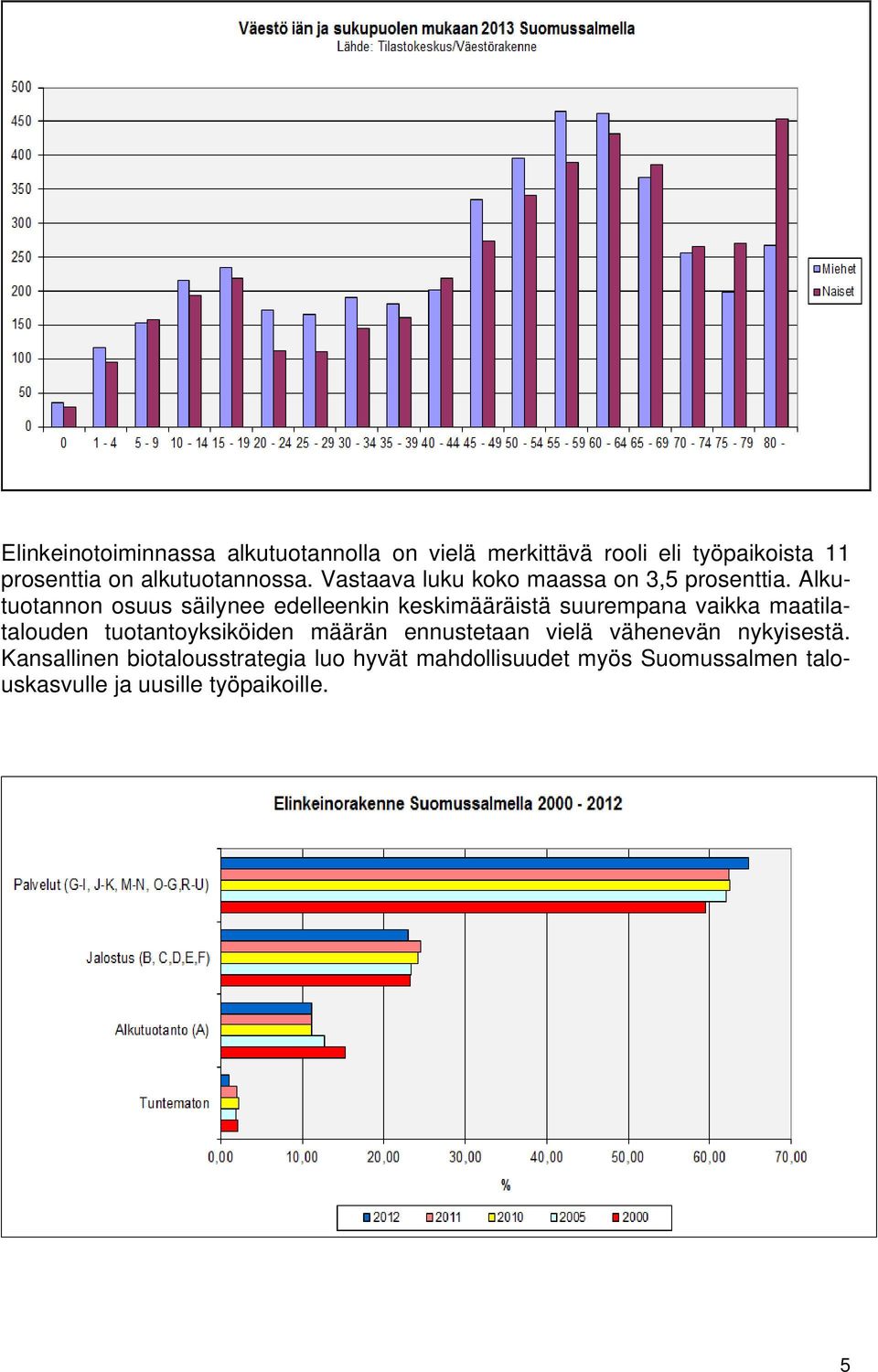 Väestö iän ja sukupuolen mukaan 2013 Suomussalmella
Lähde: Tilastokeskus/Väestörakenne

500
450
400
350
300
250
200
150
100
50
0

0 1 - 4 5 - 9 10 - 14 15 - 19 20 - 24 25 - 29 30 - 34 35 - 39 40 - 44 45 - 49 50 - 54 55 - 59 60 - 64 65 - 69 70 - 74 75 - 79 80 -

Miehet
Naiset

Elinkeinotoiminnassa alkutuotannolla on vielä merkittävä rooli eli työpaikoista 11 prosenttia on alkutuotannossa. Vastaava luku koko maassa on 3,5 prosenttia. Alkutuotannon osuus säilynee edelleenkin keskimääräistä suurempana vaikka maatilatalouden tuotantoyksiköiden määrän ennustetaan vielä vähenevän nykyisestä. Kansallinen biotalousstrategia luo hyvät mahdollisuudet myös Suomussalmen talouskasvulle ja uusille työpaikoille.

Elinkeinorakenne Suomussalmella 2000 - 2012

Palvelut (G-I, J-K, M-N, O-G,R-U)
Jalostus (B, C,D,E,F)
Alkutuotanto (A)
Tuntematon

0,00 10,00 20,00 30,00 40,00 50,00 60,00 70,00
%

2012 2011 2010 2005 2000

5